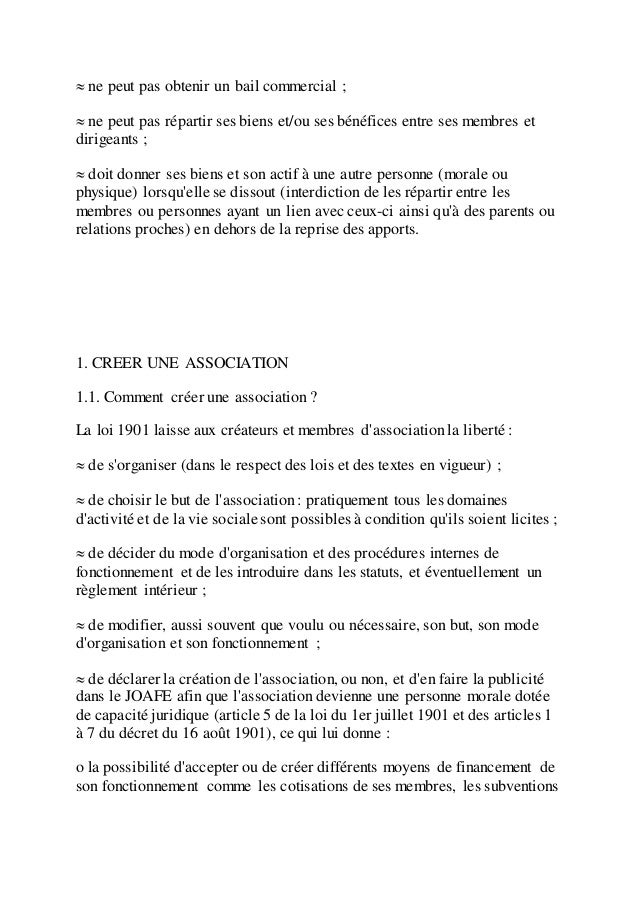 ≈ ne peut pas obtenir un bail commercial ;

≈ ne peut pas répartir ses biens et/ou ses bénéfices entre ses membres et dirigeants ;

≈ doit donner ses biens et son actif à une autre personne (morale ou physique) lorsqu'elle se dissout (interdiction de les répartir entre les membres ou personnes ayant un lien avec ceux-ci ainsi qu'à des parents ou relations proches) en dehors de la reprise des apports.

1. CREER UNE ASSOCIATION

1.1. Comment créer une association ?

La loi 1901 laisse aux créateurs et membres d'association la liberté :

≈ de s'organiser (dans le respect des lois et des textes en vigueur) ;

≈ de choisir le but de l'association : pratiquement tous les domaines d'activité et de la vie sociale sont possibles à condition qu'ils soient licites ;

≈ de décider du mode d'organisation et des procédures internes de fonctionnement et de les introduire dans les statuts, et éventuellement un règlement intérieur ;

≈ de modifier, aussi souvent que voulu ou nécessaire, son but, son mode d'organisation et son fonctionnement ;

≈ de déclarer la création de l'association, ou non, et d'en faire la publicité dans le JOAFE afin que l'association devienne une personne morale dotée de capacité juridique (article 5 de la loi du 1er juillet 1901 et des articles 1 à 7 du décret du 16 août 1901), ce qui lui donne :

o la possibilité d'accepter ou de créer différents moyens de financement de son fonctionnement comme les cotisations de ses membres, les subventions